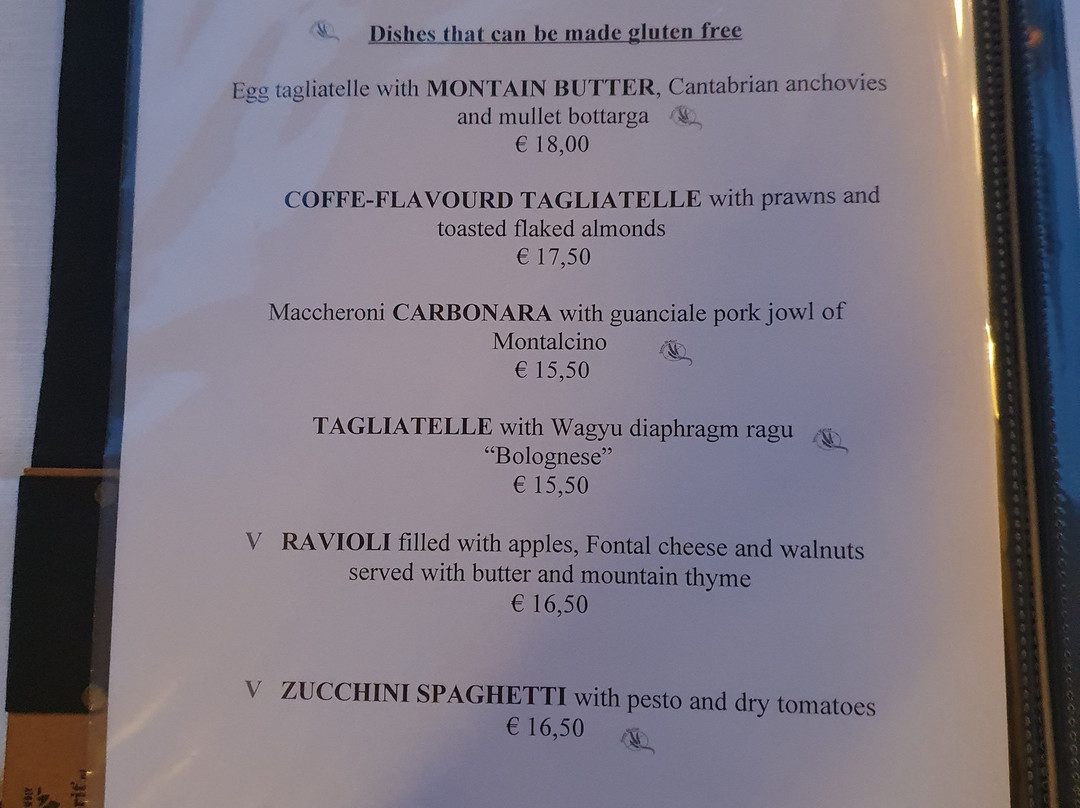 Dishes that can be made gluten free

Egg tagliatelle with MONTAIN BUTTER, Cantabrian anchovies and mullet bottarga
€ 18,00

COFFE-FLAVOURD TAGLIATELLE with prawns and toasted flaked almonds
€ 17,50

Maccheroni CARBONARA with guanciale pork jowl of Montalcino
€ 15,50

TAGLIATELLE with Wagyu diaphragm ragu "Bolognese"
€ 15,50

V RAVIOLI filled with apples, Fontal cheese and walnuts served with butter and mountain thyme
€ 16,50

V ZUCCHINI SPAGHETTI with pesto and dry tomatoes
€ 16,50